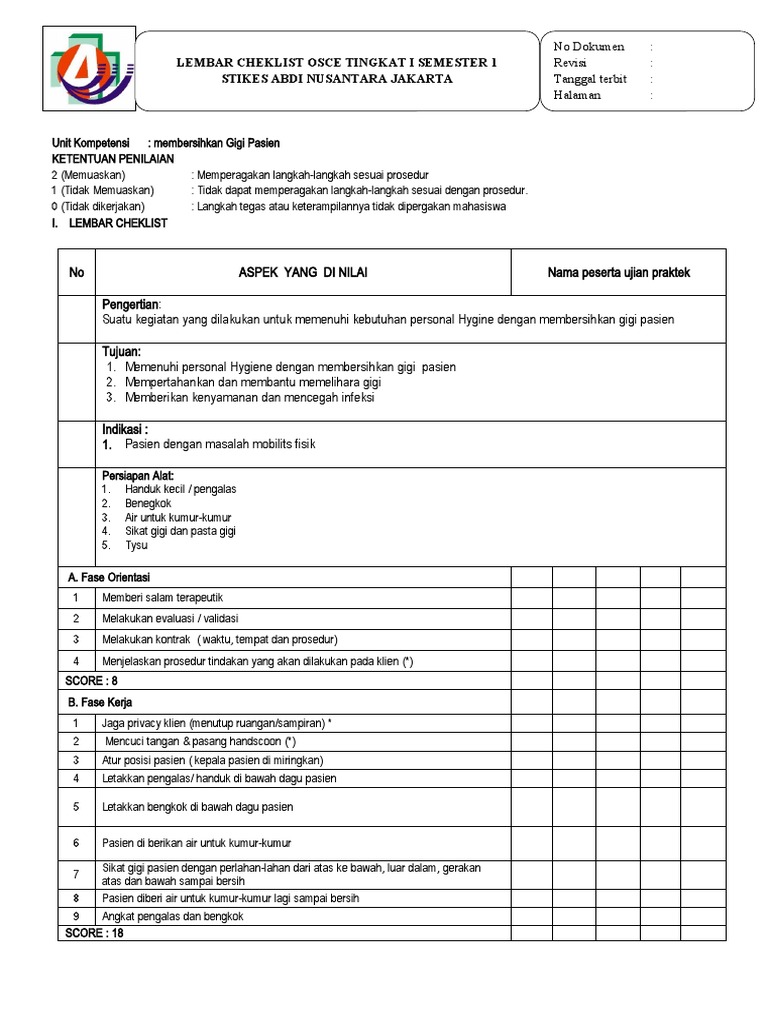 LEMBAR CHEKLIST OSCE TINGKAT I SEMESTER 1
STIKES ABDI NUSANTARA JAKARTA

No Dokumen :
Revisi :
Tanggal terbit :
Halaman :

Unit Kompetensi : membersihkan Gigi Pasien
KETENTUAN PENILAIAN
2 (Memuaskan) : Memperagakan langkah-langkah sesuai prosedur
1 (Tidak Memuaskan) : Tidak dapat memperagakan langkah-langkah sesuai dengan prosedur.
0 (Tidak dikerjakan) : Langkah tegas atau keterampilannya tidak dipergakan mahasiswa
I. LEMBAR CHEKLIST

| No | ASPEK YANG DI NILAI | Nama peserta ujian praktek | | | | |
|---|---|---|---|---|---|---|
| | Pengertian: Suatu kegiatan yang dilakukan untuk memenuhi kebutuhan personal Hygine dengan membersihkan gigi pasien | | | | | |
| | Tujuan: 1. Memenuhi personal Hygiene dengan membersihkan gigi pasien 2. Mempertahankan dan membantu memelihara gigi 3. Memberikan kenyamanan dan mencegah infeksi | | | | | |
| | Indikasi : 1. Pasien dengan masalah mobilits fisik | | | | | |
| | Persiapan Alat: 1. Handuk kecil / pengalas 2. Benegkok 3. Air untuk kumur-kumur 4. Sikat gigi dan pasta gigi 5. Tysu | | | | | |
| A. Fase Orientasi | | | | | | |
| 1 | Memberi salam terapeutik | | | | | |
| 2 | Melakukan evaluasi / validasi | | | | | |
| 3 | Melakukan kontrak ( waktu, tempat dan prosedur) | | | | | |
| 4 | Menjelaskan prosedur tindakan yang akan dilakukan pada klien (*) | | | | | |
| SCORE : 8 | | | | | | |
| B. Fase Kerja | | | | | | |
| 1 | Jaga privacy klien (menutup ruangan/sampiran) * | | | | | |
| 2 | Mencuci tangan & pasang handscoon (*) | | | | | |
| 3 | Atur posisi pasien ( kepala pasien di miringkan) | | | | | |
| 4 | Letakkan pengalas/ handuk di bawah dagu pasien | | | | | |
| 5 | Letakkan bengkok di bawah dagu pasien | | | | | |
| 6 | Pasien di berikan air untuk kumur-kumur | | | | | |
| 7 | Sikat gigi pasien dengan perlahan-lahan dari atas ke bawah, luar dalam, gerakan atas dan bawah sampai bersih | | | | | |
| 8 | Pasien diberi air untuk kumur-kumur lagi sampai bersih | | | | | |
| 9 | Angkat pengalas dan bengkok | | | | | |
| SCORE : 18 | | | | | | |